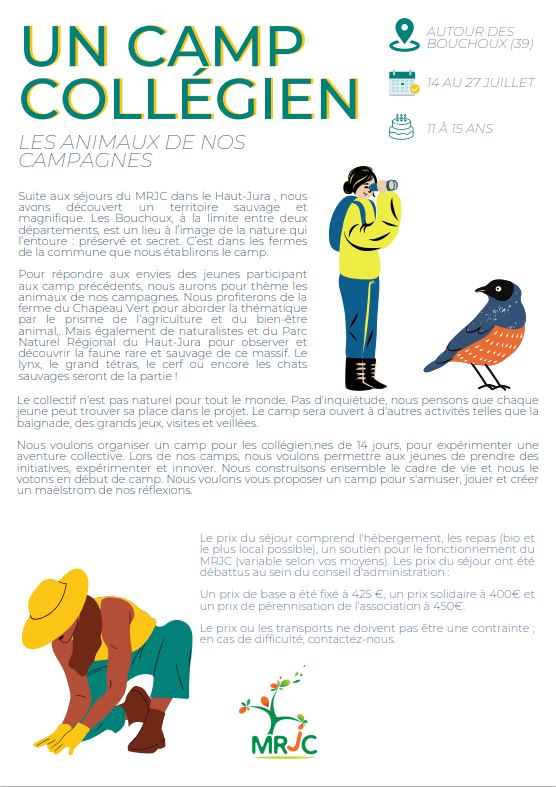 UN CAMP COLLÉGIEN

LES ANIMAUX DE NOS CAMPAGNES

AUTOUR DES BOUCHOUX (39)

14 AU 27 JUILLET

11 À 15 ANS

Suite aux séjours du MRJC dans le Haut-Jura , nous avons découvert un territoire sauvage et magnifique. Les Bouchoux, à la limite entre deux départements, est un lieu à l'image de la nature qui l'entoure : préservé et secret. C'est dans les fermes de la commune que nous établirons le camp.

Pour répondre aux envies des jeunes participant aux camp précédents, nous aurons pour thème les animaux de nos campagnes. Nous profiterons de la ferme du Chapeau Vert pour aborder la thématique par le prisme de l'agriculture et du bien-être animal,. Mais également de naturalistes et du Parc Naturel Régional du Haut-Jura pour observer et découvrir la faune rare et sauvage de ce massif. Le lynx, le grand tétras, le cerf ou encore les chats sauvages seront de la partie !

Le collectif n'est pas naturel pour tout le monde. Pas d'inquiétude, nous pensons que chaque jeune peut trouver sa place dans le projet. Le camp sera ouvert à d'autres activités telles que la baignade, des grands jeux, visites et veillées.

Nous voulons organiser un camp pour les collégien.nes de 14 jours, pour expérimenter une aventure collective. Lors de nos camps, nous voulons permettre aux jeunes de prendre des initiatives, expérimenter et innover. Nous construisons ensemble le cadre de vie et nous le votons en début de camp. Nous voulons vous proposer un camp pour s'amuser, jouer et créer un maëlstrom de nos réflexions.

Le prix du séjour comprend l'hébergement, les repas (bio et le plus local possible), un soutien pour le fonctionnement du MRJC (variable selon vos moyens). Les prix du séjour ont été débattus au sein du conseil d'administration :

Un prix de base a été fixé à 425 €, un prix solidaire à 400€ et un prix de pérennisation de l'association à 450€.

Le prix ou les transports ne doivent pas être une contrainte ; en cas de difficulté, contactez-nous.

MRJC